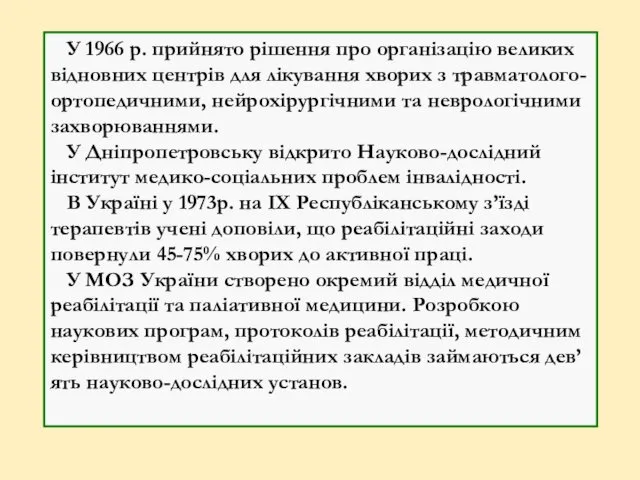 У 1966 р. прийнято рішення про організацію великих відновних центрів для лікування хворих з травматолого-ортопедичними, нейрохірургічними та неврологічними захворюваннями.

У Дніпропетровську відкрито Науково-дослідний інститут медико-соціальних проблем інвалідності.

В Україні у 1973р. на IX Республіканському з’їзді терапевтів учені доповіли, що реабілітаційні заходи повернули 45-75% хворих до активної праці.

У МОЗ України створено окремий відділ медичної реабілітації та паліативної медицини. Розробкою наукових програм, протоколів реабілітації, методичним керівництвом реабілітаційних закладів займаються дев’ять науково-дослідних установ.